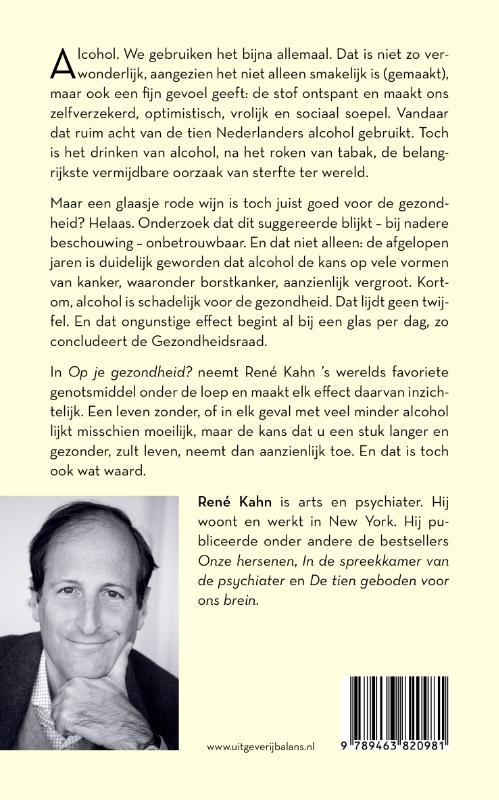 Alcohol. We gebruiken het bijna allemaal. Dat is niet zo verwonderlijk, aangezien het niet alleen smakelijk is (gemaakt), maar ook een fijn gevoel geeft: de stof ontspant en maakt ons zelfverzekerd, optimistisch, vrolijk en sociaal soepel. Vandaar dat ruim acht van de tien Nederlanders alcohol gebruikt. Toch is het drinken van alcohol, na het roken van tabak, de belangrijkste vermijdbare oorzaak van sterfte ter wereld.

Maar een glaasje rode wijn is toch juist goed voor de gezondheid? Helaas. Onderzoek dat dit suggereerde blijkt – bij nadere beschouwing – onbetrouwbaar. En dat niet alleen: de afgelopen jaren is duidelijk geworden dat alcohol de kans op vele vormen van kanker, waaronder borstkanker, aanzienlijk vergroot. Kortom, alcohol is schadelijk voor de gezondheid. Dat lijdt geen twijfel. En dat ongunstige effect begint al bij een glas per dag, zo concludeert de Gezondheidsraad.

In Op je gezondheid? neemt René Kahn 's werelds favoriete genotsmiddel onder de loep en maakt elk effect daarvan inzichtelijk. Een leven zonder, of in elk geval met veel minder alcohol lijkt misschien moeilijk, maar de kans dat u een stuk langer en gezonder, zult leven, neemt dan aanzienlijk toe. En dat is toch ook wat waard.

René Kahn is arts en psychiater. Hij woont en werkt in New York. Hij publiceerde onder andere de bestsellers Onze hersenen, In de spreekkamer van de psychiater en De tien geboden voor ons brein.

www.uitgeverijbalans.nl

9 789463 820981